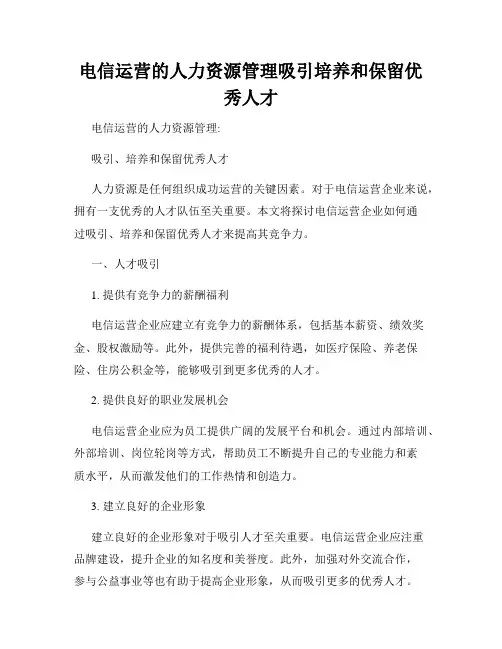 电信运营的人力资源管理吸引培养和保留优秀人才

电信运营的人力资源管理:

吸引、培养和保留优秀人才

人力资源是任何组织成功运营的关键因素。对于电信运营企业来说，拥有一支优秀的人才队伍至关重要。本文将探讨电信运营企业如何通过吸引、培养和保留优秀人才来提高其竞争力。

一、人才吸引

1. 提供有竞争力的薪酬福利

电信运营企业应建立有竞争力的薪酬体系，包括基本薪资、绩效奖金、股权激励等。此外，提供完善的福利待遇，如医疗保险、养老保险、住房公积金等，能够吸引到更多优秀的人才。

2. 提供良好的职业发展机会

电信运营企业应为员工提供广阔的发展平台和机会。通过内部培训、外部培训、岗位轮岗等方式，帮助员工不断提升自己的专业能力和素质水平，从而激发他们的工作热情和创造力。

3. 建立良好的企业形象

建立良好的企业形象对于吸引人才至关重要。电信运营企业应注重品牌建设，提升企业的知名度和美誉度。此外，加强对外交流合作，参与公益事业等也有助于提高企业形象，从而吸引更多的优秀人才。